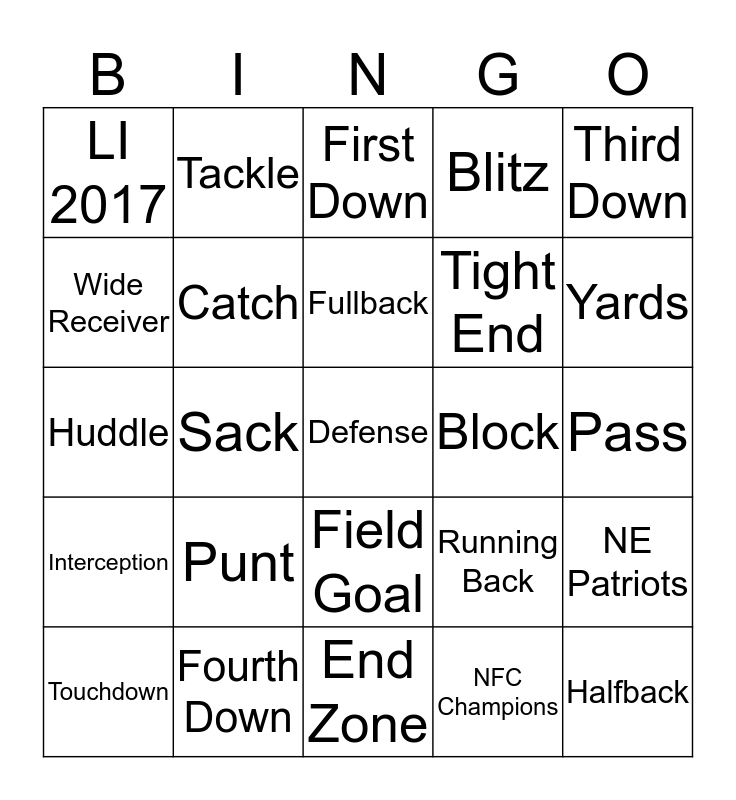 | B | I | N | G | O |
|---|---|---|---|---|
| LI 2017 | Tackle | First Down | Blitz | Third Down |
| Wide Receiver | Catch | Fullback | Tight End | Yards |
| Huddle | Sack | Defense | Block | Pass |
| Interception | Punt | Field Goal | Running Back | NE Patriots |
| Touchdown | Fourth Down | End Zone | NFC Champions | Halfback |